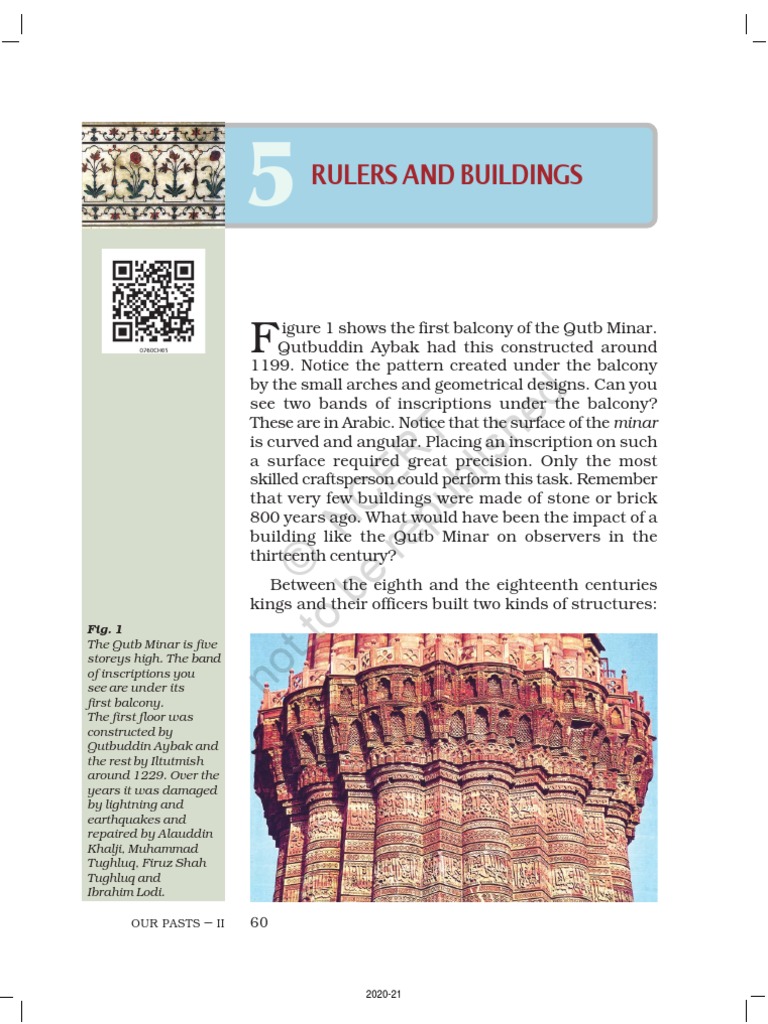 5 RULERS AND BUILDINGS

0760CH01

Figure 1 shows the first balcony of the Qutb Minar. Qutbuddin Aybak had this constructed around 1199. Notice the pattern created under the balcony by the small arches and geometrical designs. Can you see two bands of inscriptions under the balcony? These are in Arabic. Notice that the surface of the minar is curved and angular. Placing an inscription on such a surface required great precision. Only the most skilled craftsperson could perform this task. Remember that very few buildings were made of stone or brick 800 years ago. What would have been the impact of a building like the Qutb Minar on observers in the thirteenth century?

Between the eighth and the eighteenth centuries kings and their officers built two kinds of structures:

© NCERT not to be republished

Fig. 1
The Qutb Minar is five storeys high. The band of inscriptions you see are under its first balcony. The first floor was constructed by Qutbuddin Aybak and the rest by Iltutmish around 1229. Over the years it was damaged by lightning and earthquakes and repaired by Alauddin Khalji, Muhammad Tughluq, Firuz Shah Tughluq and Ibrahim Lodi.

OUR PASTS – II 60

2020-21